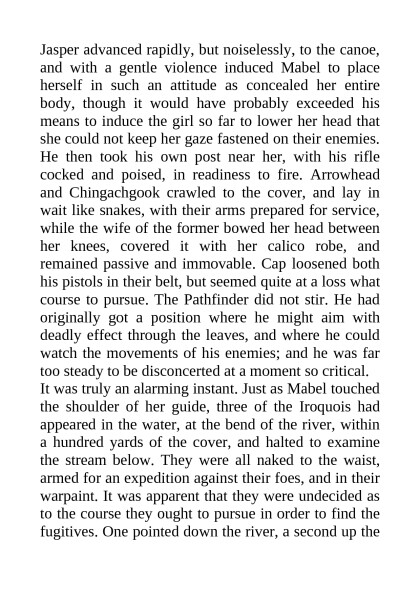 Jasper advanced rapidly, but noiselessly, to the canoe, and with a gentle violence induced Mabel to place herself in such an attitude as concealed her entire body, though it would have probably exceeded his means to induce the girl so far to lower her head that she could not keep her gaze fastened on their enemies. He then took his own post near her, with his rifle cocked and poised, in readiness to fire. Arrowhead and Chingachgook crawled to the cover, and lay in wait like snakes, with their arms prepared for service, while the wife of the former bowed her head between her knees, covered it with her calico robe, and remained passive and immovable. Cap loosened both his pistols in their belt, but seemed quite at a loss what course to pursue. The Pathfinder did not stir. He had originally got a position where he might aim with deadly effect through the leaves, and where he could watch the movements of his enemies; and he was far too steady to be disconcerted at a moment so critical.

It was truly an alarming instant. Just as Mabel touched the shoulder of her guide, three of the Iroquois had appeared in the water, at the bend of the river, within a hundred yards of the cover, and halted to examine the stream below. They were all naked to the waist, armed for an expedition against their foes, and in their warpaint. It was apparent that they were undecided as to the course they ought to pursue in order to find the fugitives. One pointed down the river, a second up the